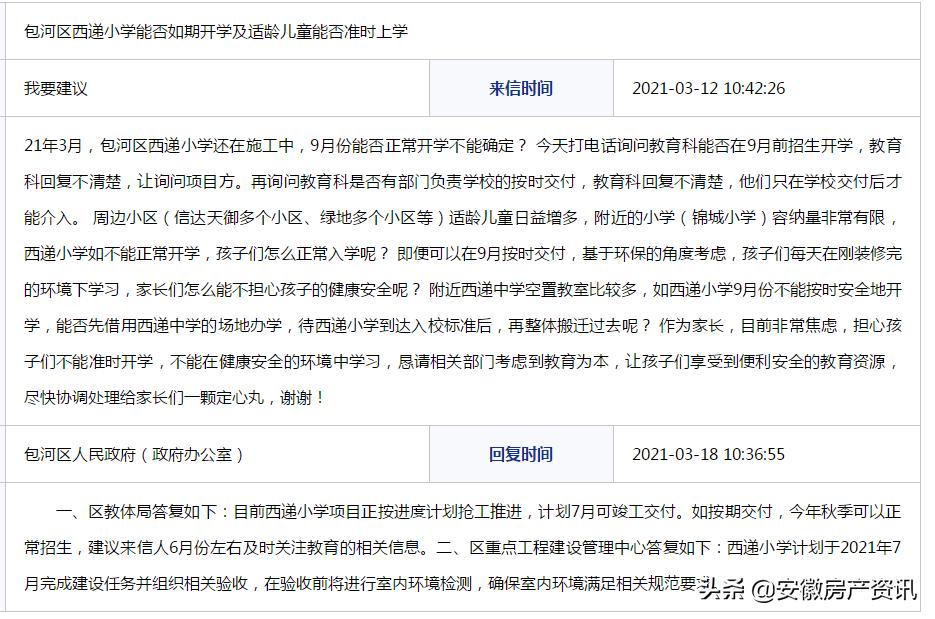 包河区西递小学能否如期开学及适龄儿童能否准时上学

| 我要建议 | 来信时间 | 2021-03-12 10:42:26 |
|---|---|---|

21年3月，包河区西递小学还在施工中，9月份能否正常开学不能确定？ 今天打电话询问教育科能否在9月前招生开学，教育科回复不清楚，让询问项目方。再询问教育科是否有部门负责学校的按时交付，教育科回复不清楚，他们只在学校交付后才能介入。 周边小区（信达天御多个小区、绿地多个小区等）适龄儿童日益增多，附近的小学（锦城小学）容纳量非常有限，西递小学如不能正常开学，孩子们怎么正常入学呢？ 即便可以在9月按时交付，基于环保的角度考虑，孩子们每天在刚装修完的环境下学习，家长们怎么能不担心孩子的健康安全呢？ 附近西递中学空置教室比较多，如西递小学9月份不能按时安全地开学，能否先借用西递中学的场地办学，待西递小学到达入校标准后，再整体搬迁过去呢？ 作为家长，目前非常焦虑，担心孩子们不能准时开学，不能在健康安全的环境中学习，恳请相关部门考虑到教育为本，让孩子们享受到便利安全的教育资源，尽快协调处理给家长们一颗定心丸，谢谢！

| 包河区人民政府（政府办公室） | 回复时间 | 2021-03-18 10:36:55 |
|---|---|---|

一、区教体局答复如下：目前西递小学项目正按进度计划抢工推进，计划7月可竣工交付。如按期交付，今年秋季可以正常招生，建议来信人6月份左右及时关注教育的相关信息。二、区重点工程建设管理中心答复如下：西递小学计划于2021年7月完成建设任务并组织相关验收，在验收前将进行室内环境检测，确保室内环境满足相关规范要求

头条 @安徽房产资讯